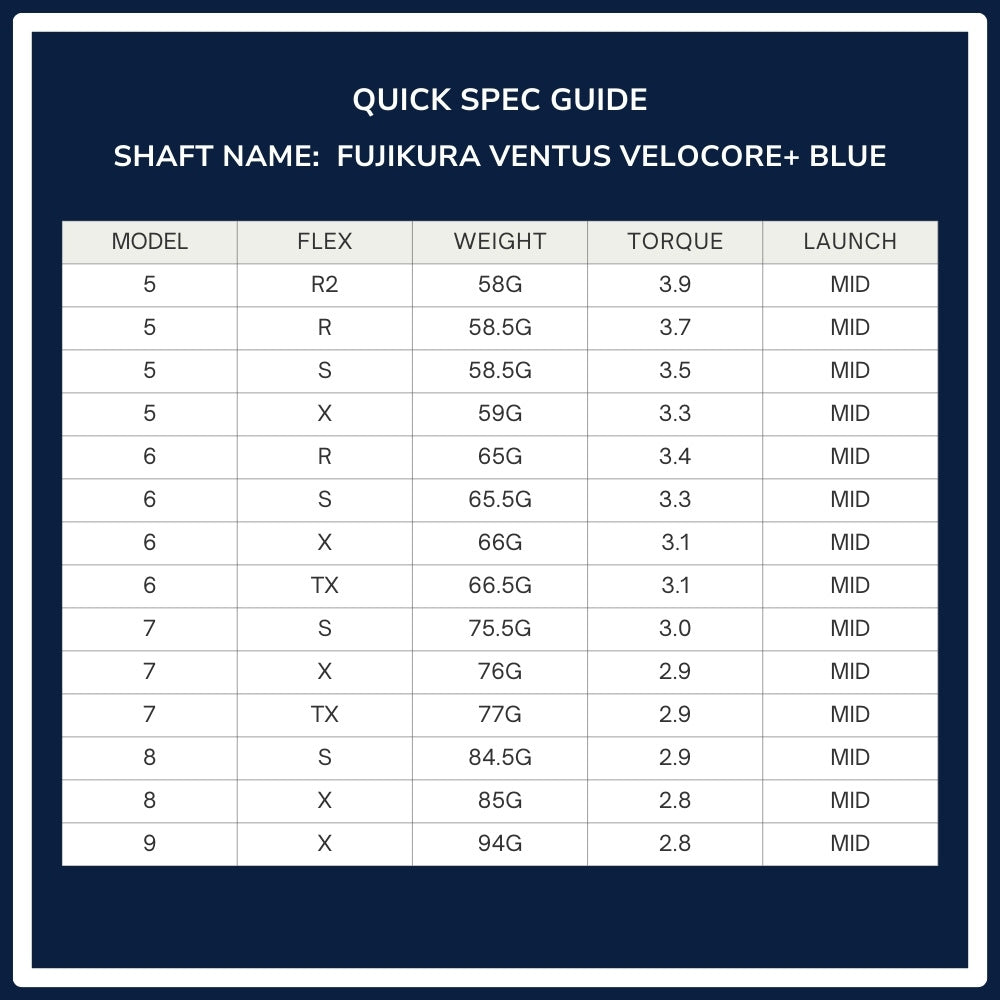 QUICK SPEC GUIDE

SHAFT NAME: FUJIKURA VENTUS VELOCORE+ BLUE

| MODEL | FLEX | WEIGHT | TORQUE | LAUNCH |
|---|---|---|---|---|
| 5 | R2 | 58G | 3.9 | MID |
| 5 | R | 58.5G | 3.7 | MID |
| 5 | S | 58.5G | 3.5 | MID |
| 5 | X | 59G | 3.3 | MID |
| 6 | R | 65G | 3.4 | MID |
| 6 | S | 65.5G | 3.3 | MID |
| 6 | X | 66G | 3.1 | MID |
| 6 | TX | 66.5G | 3.1 | MID |
| 7 | S | 75.5G | 3.0 | MID |
| 7 | X | 76G | 2.9 | MID |
| 7 | TX | 77G | 2.9 | MID |
| 8 | S | 84.5G | 2.9 | MID |
| 8 | X | 85G | 2.8 | MID |
| 9 | X | 94G | 2.8 | MID |